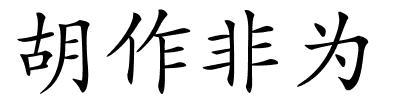 胡作非为